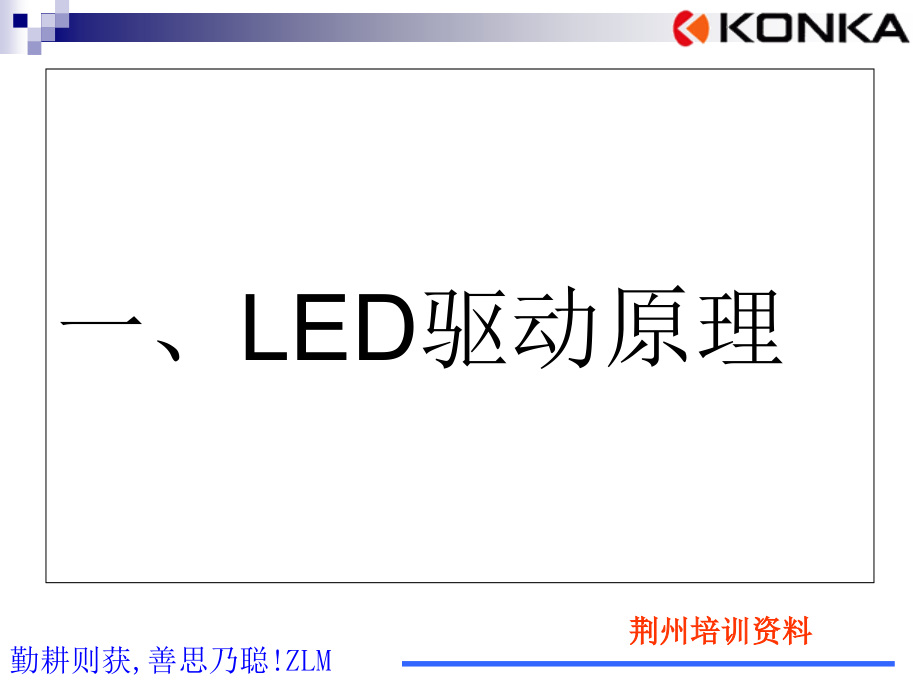 KONKA

一、LED驱动原理

荆州培训资料

勤耕则获,善思乃聪!ZLM